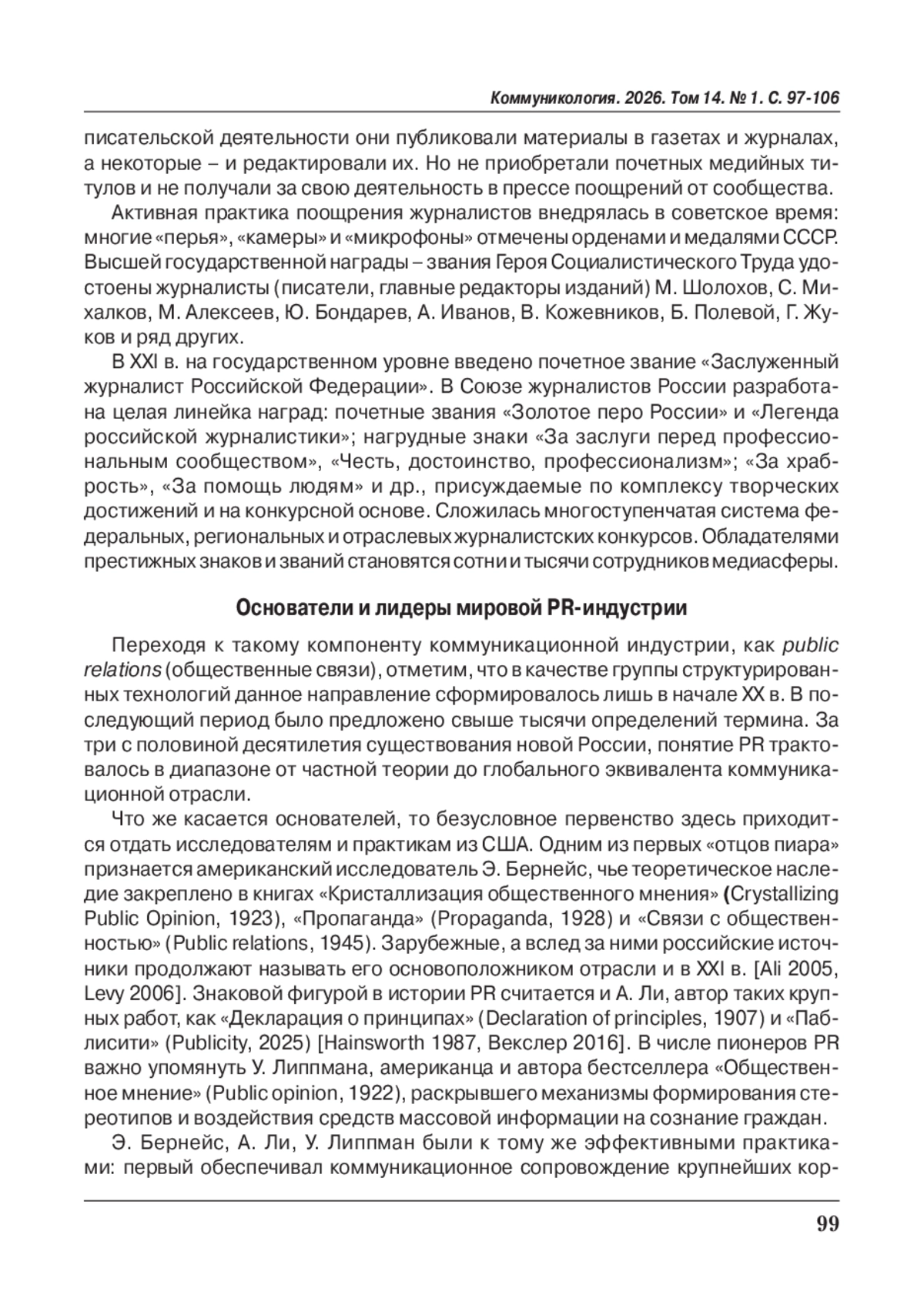 Коммуникология. 2026. Том 14. № 1. С. 97-106

писательской деятельности они публиковали материалы в газетах и журналах, а некоторые – и редактировали их. Но не приобретали почетных медийных титулов и не получали за свою деятельность в прессе поощрений от сообщества.

Активная практика поощрения журналистов внедрялась в советское время: многие «перья», «камеры» и «микрофоны» отмечены орденами и медалями СССР. Высшей государственной награды – звания Героя Социалистического Труда удостоены журналисты (писатели, главные редакторы изданий) М. Шолохов, С. Михалков, М. Алексеев, Ю. Бондарев, А. Иванов, В. Кожевников, Б. Полевой, Г. Жуков и ряд других.

В XXI в. на государственном уровне введено почетное звание «Заслуженный журналист Российской Федерации». В Союзе журналистов России разработана целая линейка наград: почетные звания «Золотое перо России» и «Легенда российской журналистики»; нагрудные знаки «За заслуги перед профессиональным сообществом», «Честь, достоинство, профессионализм»; «За храбрость», «За помощь людям» и др., присуждаемые по комплексу творческих достижений и на конкурсной основе. Сложилась многоступенчатая система федеральных, региональных и отраслевых журналистских конкурсов. Обладателями престижных знаков и званий становятся сотни и тысячи сотрудников медиасферы.

Основатели и лидеры мировой PR-индустрии

Переходя к такому компоненту коммуникационной индустрии, как public relations (общественные связи), отметим, что в качестве группы структурированных технологий данное направление сформировалось лишь в начале XX в. В последующий период было предложено свыше тысячи определений термина. За три с половиной десятилетия существования новой России, понятие PR трактовалось в диапазоне от частной теории до глобального эквивалента коммуникационной отрасли.

Что же касается основателей, то безусловное первенство здесь приходится отдать исследователям и практикам из США. Одним из первых «отцов пиара» признается американский исследователь Э. Бернейс, чье теоретическое наследие закреплено в книгах «Кристаллизация общественного мнения» (Crystallizing Public Opinion, 1923), «Пропаганда» (Propaganda, 1928) и «Связи с общественностью» (Public relations, 1945). Зарубежные, а вслед за ними российские источники продолжают называть его основоположником отрасли и в XXI в. [Ali 2005, Levy 2006]. Знаковой фигурой в истории PR считается и А. Ли, автор таких крупных работ, как «Декларация о принципах» (Declaration of principles, 1907) и «Паблисити» (Publicity, 2025) [Hainsworth 1987, Векслер 2016]. В числе пионеров PR важно упомянуть У. Липпмана, американца и автора бестселлера «Общественное мнение» (Public opinion, 1922), раскрывшего механизмы формирования стереотипов и воздействия средств массовой информации на сознание граждан.

Э. Бернейс, А. Ли, У. Липпман были к тому же эффективными практиками: первый обеспечивал коммуникационное сопровождение крупнейших кор-

99